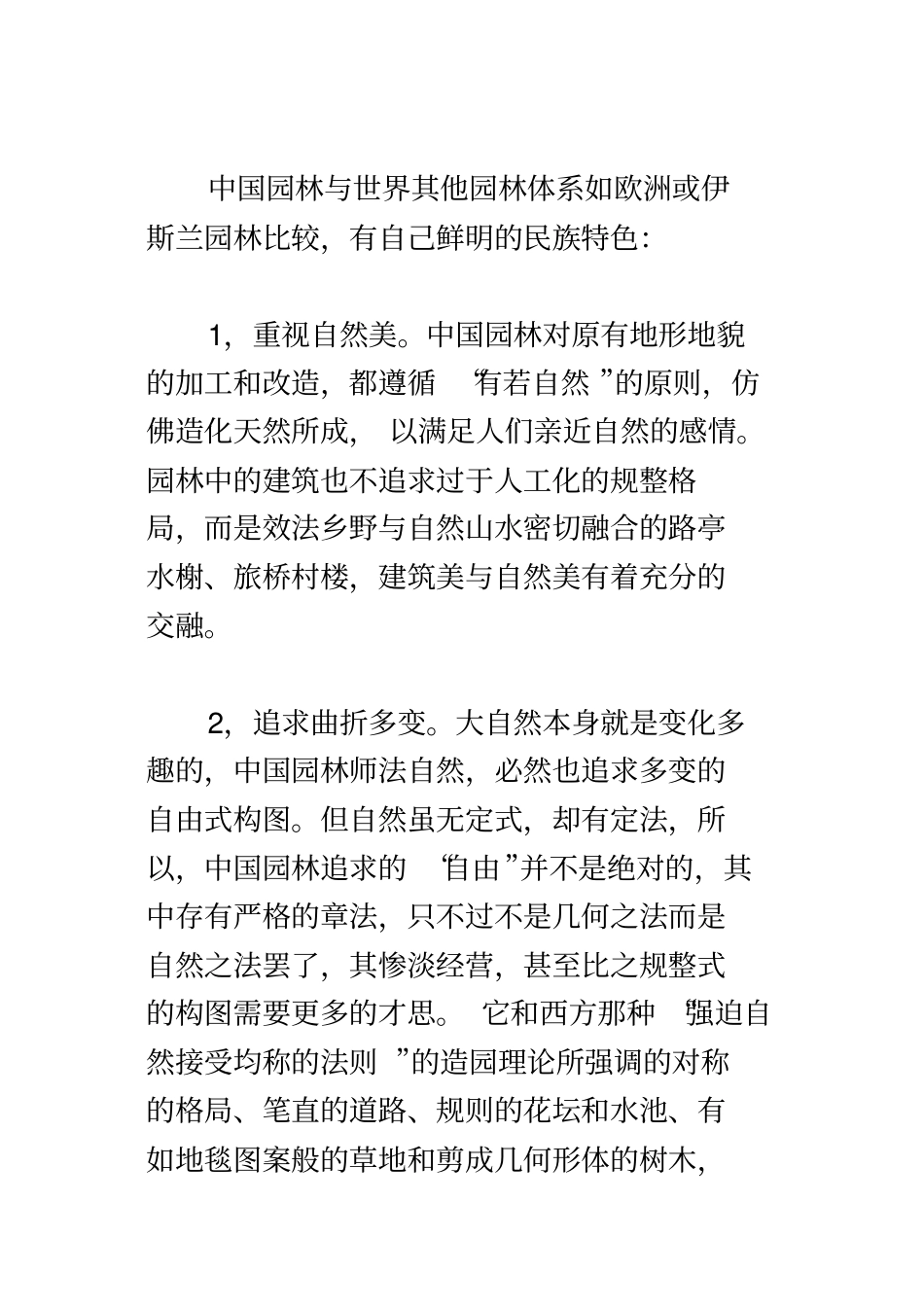 中国园林与世界其他园林体系如欧洲或伊斯兰园林比较，有自己鲜明的民族特色：

1，重视自然美。中国园林对原有地形地貌的加工和改造，都遵循“有若自然”的原则，仿佛造化天然所成，以满足人们亲近自然的感情。园林中的建筑也不追求过于人工化的规整格局，而是效法乡野与自然山水密切融合的路亭水榭、旅桥村楼，建筑美与自然美有着充分的交融。

2，追求曲折多变。大自然本身就是变化多趣的，中国园林师法自然，必然也追求多变的自由式构图。但自然虽无定式，却有定法，所以，中国园林追求的“自由”并不是绝对的，其中存有严格的章法，只不过不是几何之法而是自然之法罢了，其惨淡经营，甚至比之规整式的构图需要更多的才思。它和西方那种“强迫自然接受均称的法则”的造园理论所强调的对称的格局、笔直的道路、规则的花坛和水池、有如地毯图案般的草地和剪成几何形体的树木，